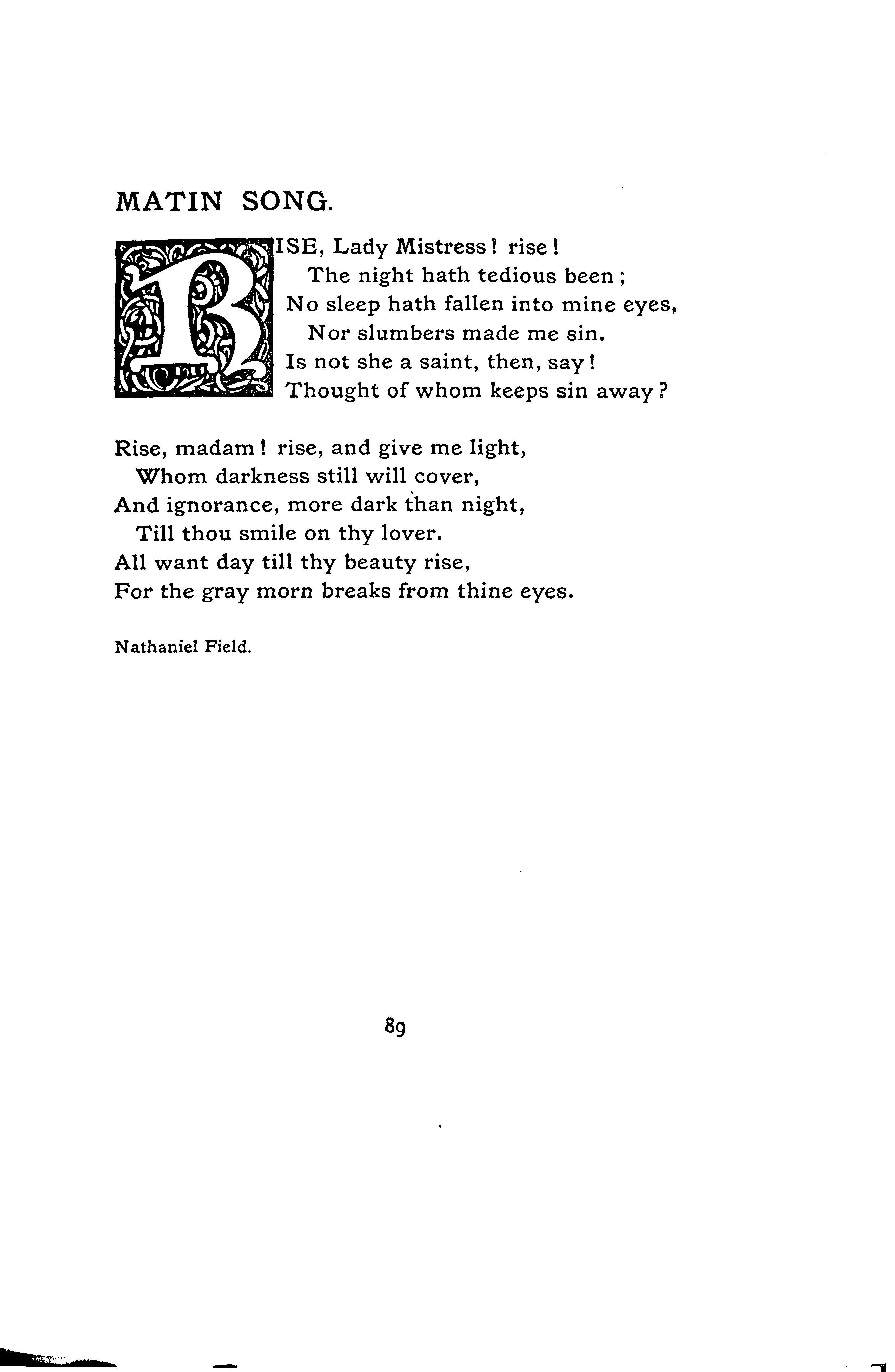 MATIN SONG.

RISE, Lady Mistress! rise!
The night hath tedious been;
No sleep hath fallen into mine eyes,
Nor slumbers made me sin.
Is not she a saint, then, say!
Thought of whom keeps sin away?

Rise, madam! rise, and give me light,
Whom darkness still will cover,
And ignorance, more dark than night,
Till thou smile on thy lover.
All want day till thy beauty rise,
For the gray morn breaks from thine eyes.

Nathaniel Field.

89